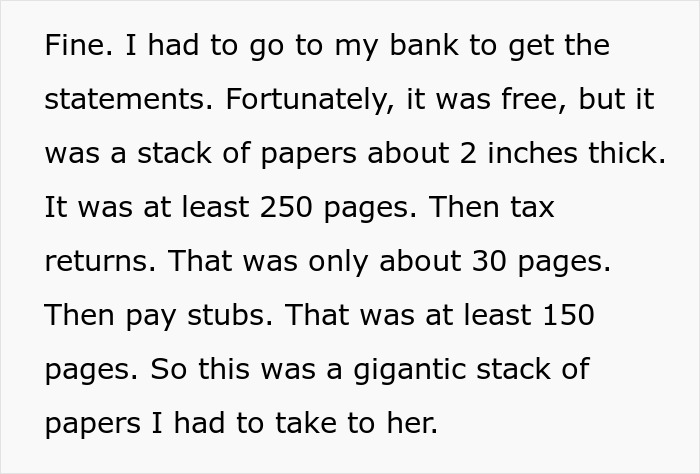 Fine. I had to go to my bank to get the statements. Fortunately, it was free, but it was a stack of papers about 2 inches thick. It was at least 250 pages. Then tax returns. That was only about 30 pages. Then pay stubs. That was at least 150 pages. So this was a gigantic stack of papers I had to take to her.